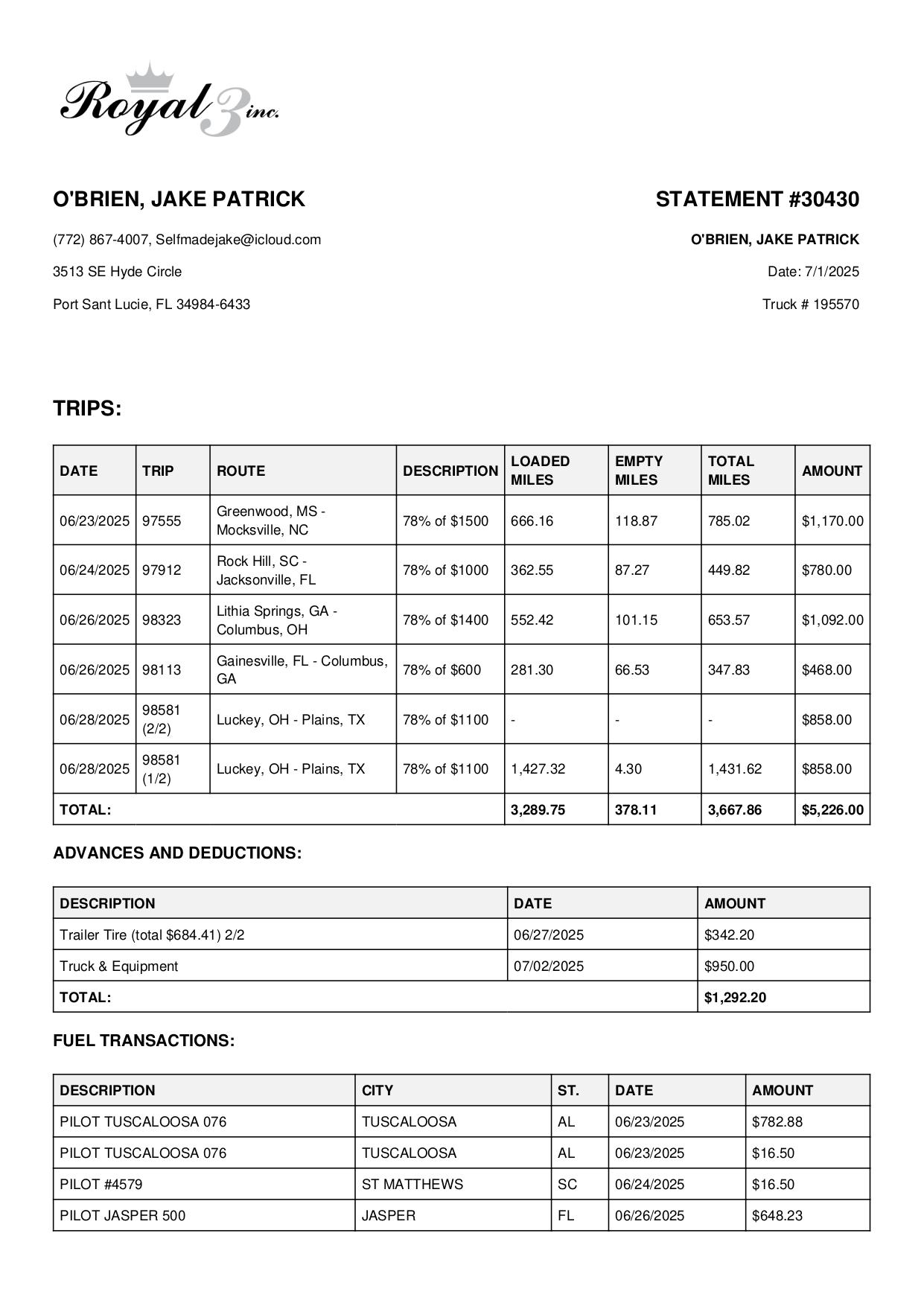 Royal 3 inc.

O'BRIEN, JAKE PATRICK

(772) 867-4007, Selfmadejake@icloud.com

3513 SE Hyde Circle

Port Sant Lucie, FL 34984-6433

STATEMENT #30430

O'BRIEN, JAKE PATRICK

Date: 7/1/2025

Truck # 195570

TRIPS:

| DATE | TRIP | ROUTE | DESCRIPTION | LOADED MILES | EMPTY MILES | TOTAL MILES | AMOUNT |
|---|---|---|---|---|---|---|---|
| 06/23/2025 | 97555 | Greenwood, MS - Mocksville, NC | 78% of $1500 | 666.16 | 118.87 | 785.02 | $1,170.00 |
| 06/24/2025 | 97912 | Rock Hill, SC - Jacksonville, FL | 78% of $1000 | 362.55 | 87.27 | 449.82 | $780.00 |
| 06/26/2025 | 98323 | Lithia Springs, GA - Columbus, OH | 78% of $1400 | 552.42 | 101.15 | 653.57 | $1,092.00 |
| 06/26/2025 | 98113 | Gainesville, FL - Columbus, GA | 78% of $600 | 281.30 | 66.53 | 347.83 | $468.00 |
| 06/28/2025 | 98581 (2/2) | Luckey, OH - Plains, TX | 78% of $1100 | - | - | - | $858.00 |
| 06/28/2025 | 98581 (1/2) | Luckey, OH - Plains, TX | 78% of $1100 | 1,427.32 | 4.30 | 1,431.62 | $858.00 |
| TOTAL: | | | | 3,289.75 | 378.11 | 3,667.86 | $5,226.00 |

ADVANCES AND DEDUCTIONS:

| DESCRIPTION | DATE | AMOUNT |
|---|---|---|
| Trailer Tire (total $684.41) 2/2 | 06/27/2025 | $342.20 |
| Truck & Equipment | 07/02/2025 | $950.00 |
| TOTAL: | | $1,292.20 |

FUEL TRANSACTIONS:

| DESCRIPTION | CITY | ST. | DATE | AMOUNT |
|---|---|---|---|---|
| PILOT TUSCALOOSA 076 | TUSCALOOSA | AL | 06/23/2025 | $782.88 |
| PILOT TUSCALOOSA 076 | TUSCALOOSA | AL | 06/23/2025 | $16.50 |
| PILOT #4579 | ST MATTHEWS | SC | 06/24/2025 | $16.50 |
| PILOT JASPER 500 | JASPER | FL | 06/26/2025 | $648.23 |